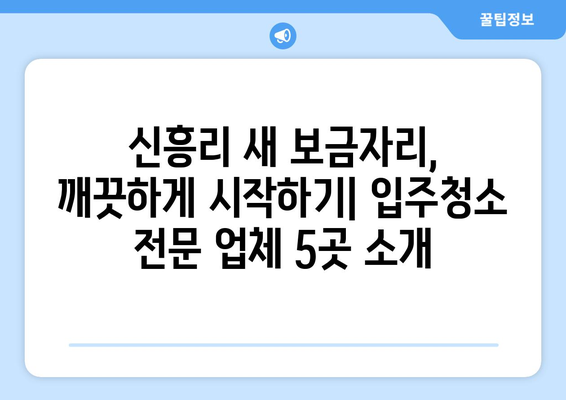 꿀팁정보

신흥리 새 보금자리, 깨끗하게 시작하기| 입주청소 전문 업체 5곳 소개